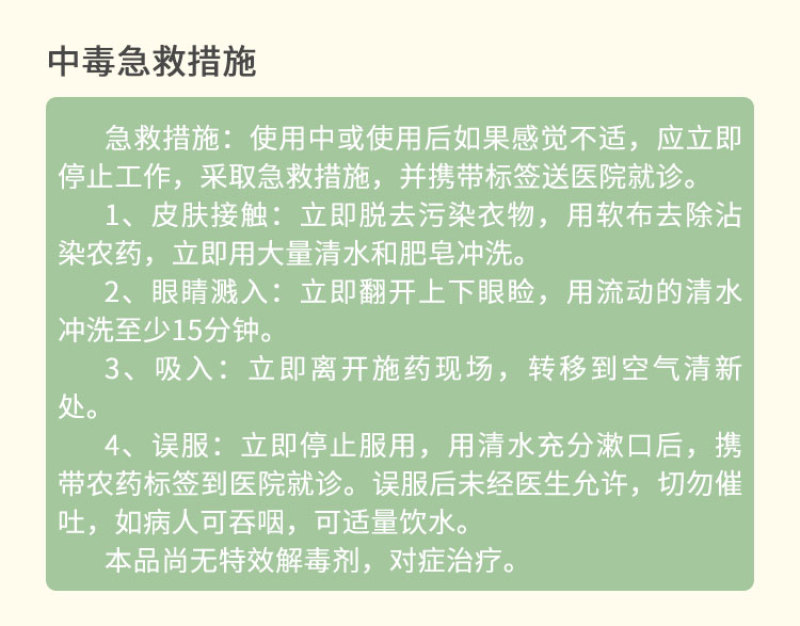 中毒急救措施

急救措施：使用中或使用后如果感觉不适，应立即停止工作，采取急救措施，并携带标签送医院就诊。

1、皮肤接触：立即脱去污染衣物，用软布去除沾染农药，立即用大量清水和肥皂冲洗。

2、眼睛溅入：立即翻开上下眼睑，用流动的清水冲洗至少15分钟。

3、吸入：立即离开施药现场，转移到空气清新处。

4、误服：立即停止服用，用清水充分漱口后，携带农药标签到医院就诊。误服后未经医生允许，切勿催吐，如病人可吞咽，可适量饮水。

本品尚无特效解毒剂，对症治疗。